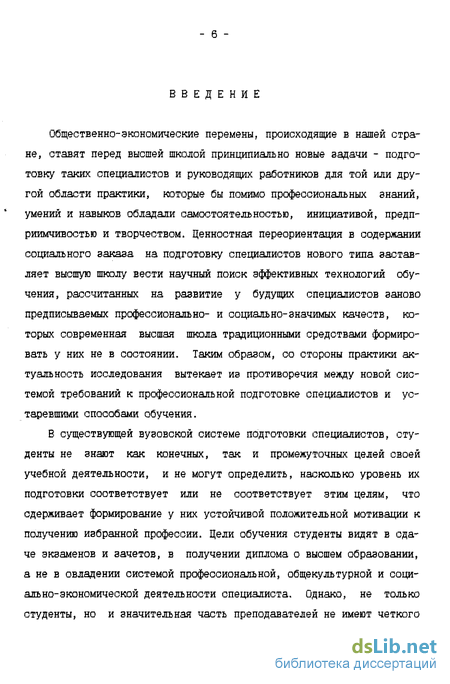 - 6 -

ВВЕДЕНИЕ

Общественно-экономические перемены, происходящие в нашей стране, ставят перед высшей школой принципиально новые задачи - подготовку таких специалистов и руководящих работников для той или другой области практики, которые бы помимо профессиональных знаний, умений и навыков обладали самостоятельностью, инициативой, предприимчивостью и творчеством. Ценностная переориентация в содержании социального заказа на подготовку специалистов нового типа заставляет высшую школу вести научный поиск эффективных технологий обучения, рассчитанных на развитие у будущих специалистов заново предписываемых профессионально- и социально-значимых качеств, которых современная высшая школа традиционными средствами формировать у них не в состоянии. Таким образом, со стороны практики актуальность исследования вытекает из противоречия между новой системой требований к профессиональной подготовке специалистов и устаревшими способами обучения.

В существующей вузовской системе подготовки специалистов, студенты не знают как конечных, так и промежуточных целей своей учебной деятельности, и не могут определить, насколько уровень их подготовки соответствует или не соответствует этим целям, что сдерживает формирование у них устойчивой положительной мотивации к получению избранной профессии. Цели обучения студенты видят в сдаче экзаменов и зачетов, в получении диплома о высшем образовании, а не в овладении системой профессиональной, общекультурной и социально-экономической деятельности специалиста. Однако, не только студенты, но и значительная часть преподавателей не имеют четкого

dsLib.net
библиотека диссертаций